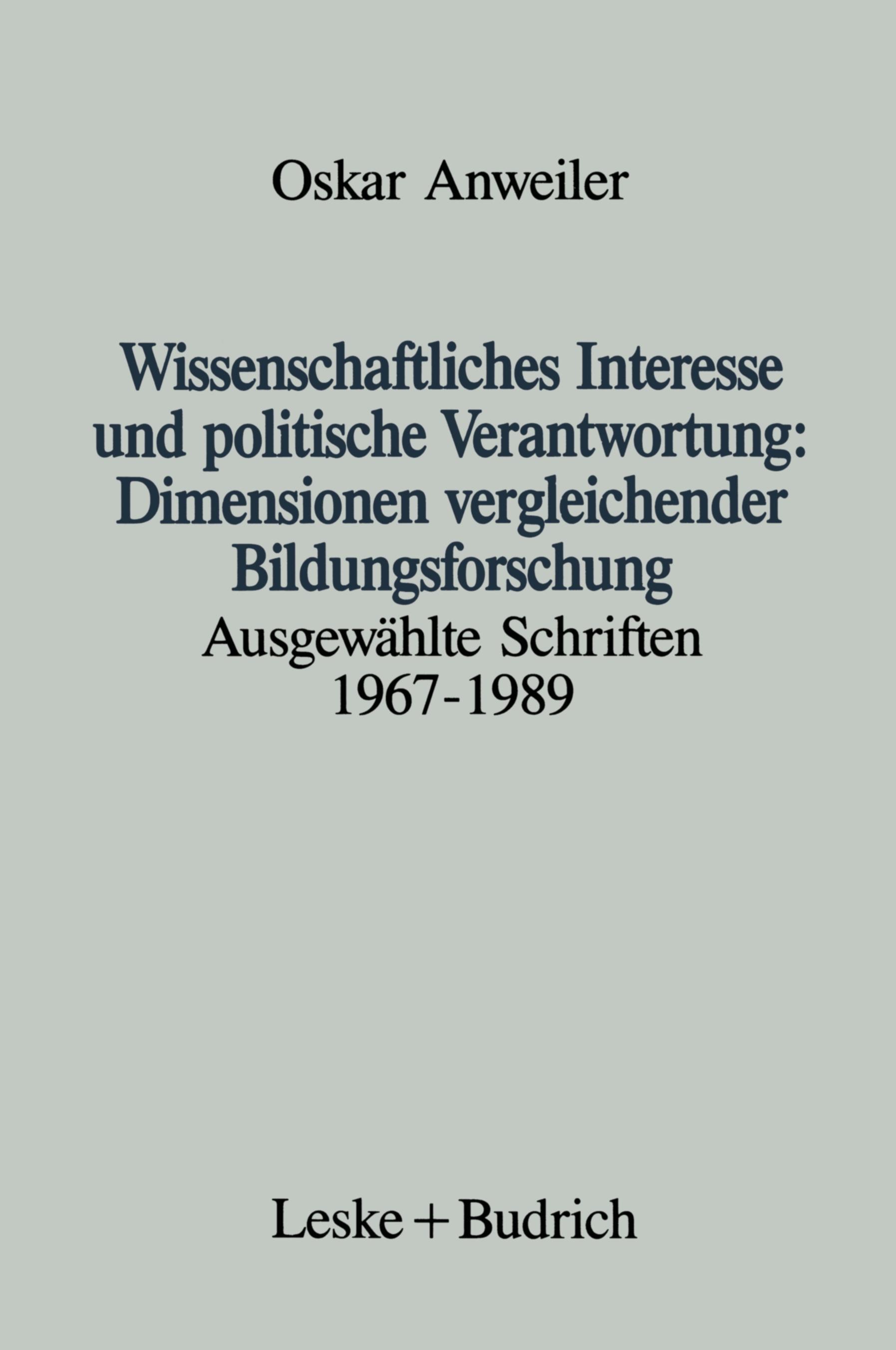 Oskar Anweiler

Wissenschaftliches Interesse und politische Verantwortung: Dimensionen vergleichender Bildungsforschung

Ausgewählte Schriften 1967-1989

Leske + Budrich